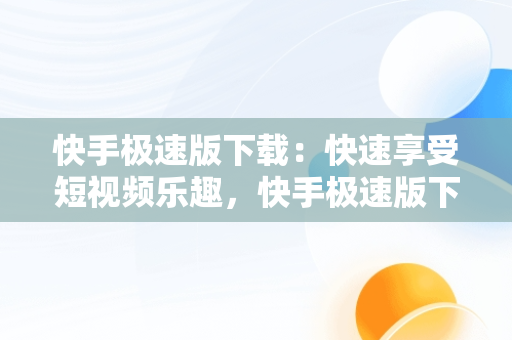 快手极速版下载：快速享受短视频乐趣，快手极速版下